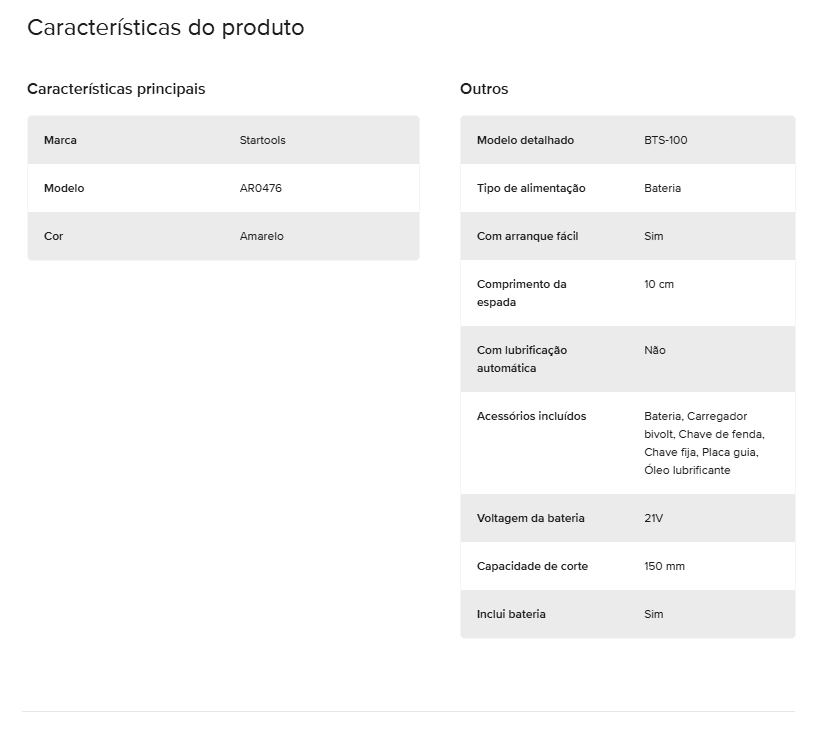 Características do produto

Características principais

| Marca | Startools |
|---|---|
| Modelo | AR0476 |
| Cor | Amarelo |

Outros

| Modelo detalhado | BTS-100 |
|---|---|
| Tipo de alimentação | Bateria |
| Com arranque fácil | Sim |
| Comprimento da espada | 10 cm |
| Com lubrificação automática | Não |
| Acessórios incluídos | Bateria, Carregador bivolt, Chave de fenda, Chave fija, Placa guia, Óleo lubrificante |
| Voltagem da bateria | 21V |
| Capacidade de corte | 150 mm |
| Inclui bateria | Sim |